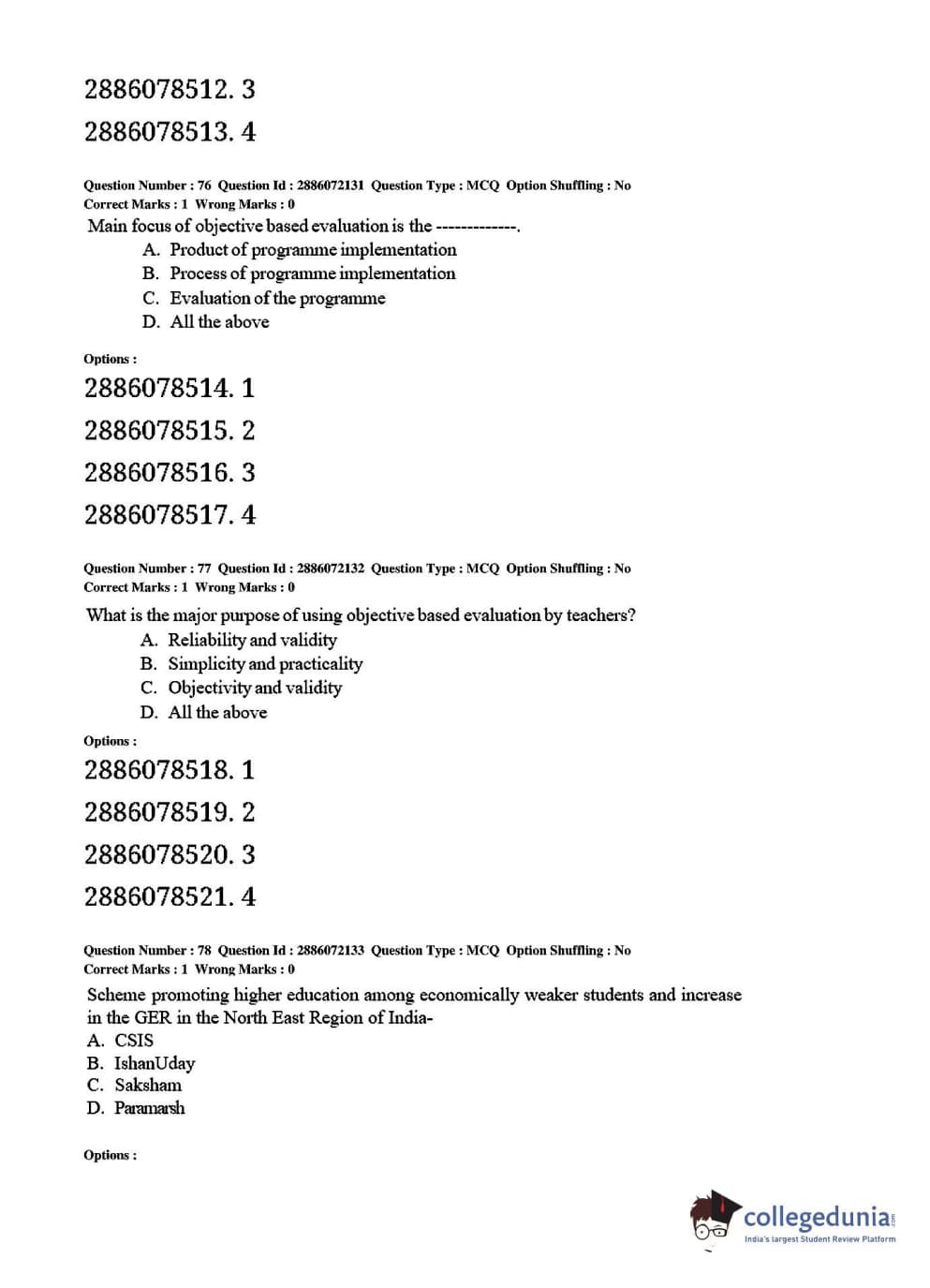 2886078512. 3

2886078513. 4

Question Number : 76 Question Id : 2886072131 Question Type : MCQ Option Shuffling : No
Correct Marks : 1 Wrong Marks : 0

Main focus of objective based evaluation is the -------------.
A. Product of programme implementation
B. Process of programme implementation
C. Evaluation of the programme
D. All the above

Options :

2886078514. 1

2886078515. 2

2886078516. 3

2886078517. 4

Question Number : 77 Question Id : 2886072132 Question Type : MCQ Option Shuffling : No
Correct Marks : 1 Wrong Marks : 0

What is the major purpose of using objective based evaluation by teachers?
A. Reliability and validity
B. Simplicity and practicality
C. Objectivity and validity
D. All the above

Options :

2886078518. 1

2886078519. 2

2886078520. 3

2886078521. 4

Question Number : 78 Question Id : 2886072133 Question Type : MCQ Option Shuffling : No
Correct Marks : 1 Wrong Marks : 0

Scheme promoting higher education among economically weaker students and increase in the GER in the North East Region of India-
A. CSIS
B. IshanUday
C. Saksham
D. Paramarsh

Options :

collegedunia.com
India's largest Student Review Platform